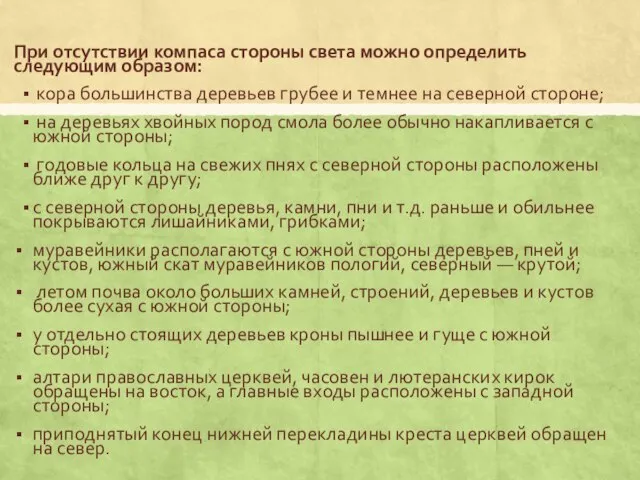 При отсутствии компаса стороны света можно определить следующим образом:

▪ кора большинства деревьев грубее и темнее на северной стороне;

▪ на деревьях хвойных пород смола более обычно накапливается с южной стороны;

▪ годовые кольца на свежих пнях с северной стороны расположены ближе друг к другу;

▪ с северной стороны деревья, камни, пни и т.д. раньше и обильнее покрываются лишайниками, грибками;

▪ муравейники располагаются с южной стороны деревьев, пней и кустов, южный скат муравейников пологий, северный — крутой;

▪ летом почва около больших камней, строений, деревьев и кустов более сухая с южной стороны;

▪ у отдельно стоящих деревьев кроны пышнее и гуще с южной стороны;

▪ алтари православных церквей, часовен и лютеранских кирок обращены на восток, а главные входы расположены с западной стороны;

▪ приподнятый конец нижней перекладины креста церквей обращен на север.